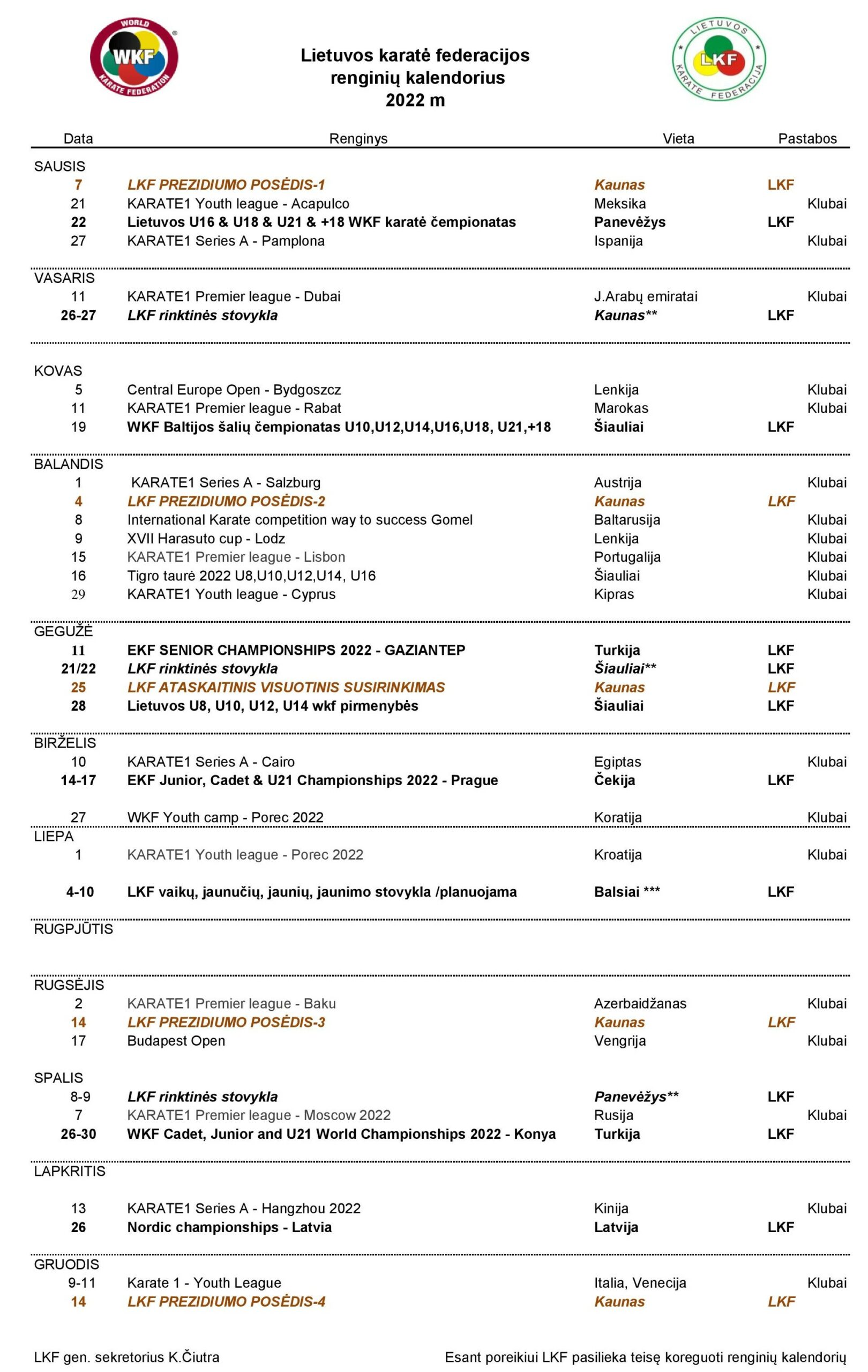 WORLD WKF KARATE FEDERATION

Lietuvos karatė federacijos renginių kalendorius 2022 m

LIETUVOS LKF KARATE FEDERACIJA

| Data | Renginys | Vieta | Pastabos | |
|---|---|---|---|---|
| SAUSIS | | | | |
| 7 | LKF PREZIDIUMO POSĖDIS-1 | Kaunas | LKF | |
| 21 | KARATE1 Youth league - Acapulco | Meksika | | Klubai |
| 22 | Lietuvos U16 & U18 & U21 & +18 WKF karatė čempionatas | Panevėžys | LKF | |
| 27 | KARATE1 Series A - Pamplona | Ispanija | | Klubai |
| VASARIS | | | | |
| 11 | KARATE1 Premier league - Dubai | J.Arabų emiratai | | Klubai |
| 26-27 | LKF rinktinės stovykla | Kaunas** | LKF | |
| KOVAS | | | | |
| 5 | Central Europe Open - Bydgoszcz | Lenkija | | Klubai |
| 11 | KARATE1 Premier league - Rabat | Marokas | | Klubai |
| 19 | WKF Baltijos šalių čempionatas U10,U12,U14,U16,U18, U21,+18 | Šiauliai | LKF | |
| BALANDIS | | | | |
| 1 | KARATE1 Series A - Salzburg | Austrija | | Klubai |
| 4 | LKF PREZIDIUMO POSĖDIS-2 | Kaunas | LKF | |
| 8 | International Karate competition way to success Gomel | Baltarusija | | Klubai |
| 9 | XVII Harasuto cup - Lodz | Lenkija | | Klubai |
| 15 | KARATE1 Premier league - Lisbon | Portugalija | | Klubai |
| 16 | Tigro taurė 2022 U8,U10,U12,U14, U16 | Šiauliai | | Klubai |
| 29 | KARATE1 Youth league - Cyprus | Kipras | | Klubai |
| GEGUŽĖ | | | | |
| 11 | EKF SENIOR CHAMPIONSHIPS 2022 - GAZIANTEP | Turkija | LKF | |
| 21/22 | LKF rinktinės stovykla | Šiauliai** | LKF | |
| 25 | LKF ATASKAITINIS VISUOTINIS SUSIRINKIMAS | Kaunas | LKF | |
| 28 | Lietuvos U8, U10, U12, U14 wkf pirmenybės | Šiauliai | LKF | |
| BIRŽELIS | | | | |
| 10 | KARATE1 Series A - Cairo | Egiptas | | Klubai |
| 14-17 | EKF Junior, Cadet & U21 Championships 2022 - Prague | Čekija | LKF | |
| 27 | WKF Youth camp - Porec 2022 | Koratija | | Klubai |
| LIEPA | | | | |
| 1 | KARATE1 Youth league - Porec 2022 | Kroatija | | Klubai |
| 4-10 | LKF vaikų, jaunučių, jaunių, jaunimo stovykla /planuojama | Balsiai *** | LKF | |
| RUGPJŪTIS | | | | |
| RUGSĖJIS | | | | |
| 2 | KARATE1 Premier league - Baku | Azerbaidžanas | | Klubai |
| 14 | LKF PREZIDIUMO POSĖDIS-3 | Kaunas | LKF | |
| 17 | Budapest Open | Vengrija | | Klubai |
| SPALIS | | | | |
| 8-9 | LKF rinktinės stovykla | Panevėžys** | LKF | |
| 7 | KARATE1 Premier league - Moscow 2022 | Rusija | | Klubai |
| 26-30 | WKF Cadet, Junior and U21 World Championships 2022 - Konya | Turkija | LKF | |
| LAPKRITIS | | | | |
| 13 | KARATE1 Series A - Hangzhou 2022 | Kinija | | Klubai |
| 26 | Nordic championships - Latvia | Latvija | LKF | |
| GRUODIS | | | | |
| 9-11 | Karate 1 - Youth League | Italia, Venecija | | Klubai |
| 14 | LKF PREZIDIUMO POSĖDIS-4 | Kaunas | LKF | |

LKF gen. sekretorius K.Čiutra

Esant poreikiui LKF pasilieka teisę koreguoti renginių kalendorių